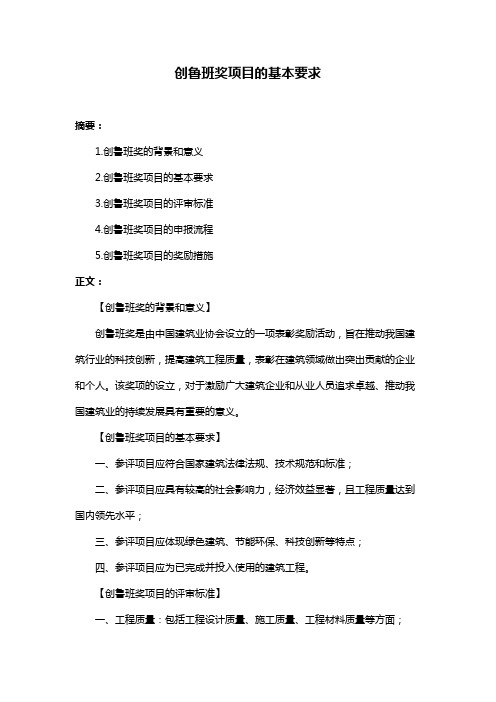 创鲁班奖项目的基本要求

摘要：

1.创鲁班奖的背景和意义

2.创鲁班奖项目的基本要求

3.创鲁班奖项目的评审标准

4.创鲁班奖项目的申报流程

5.创鲁班奖项目的奖励措施

正文：

【创鲁班奖的背景和意义】

创鲁班奖是由中国建筑业协会设立的一项表彰奖励活动，旨在推动我国建筑行业的科技创新，提高建筑工程质量，表彰在建筑领域做出突出贡献的企业和个人。该奖项的设立，对于激励广大建筑企业和从业人员追求卓越、推动我国建筑业的持续发展具有重要的意义。

【创鲁班奖项目的基本要求】

一、参评项目应符合国家建筑法律法规、技术规范和标准；

二、参评项目应具有较高的社会影响力，经济效益显著，且工程质量达到国内领先水平；

三、参评项目应体现绿色建筑、节能环保、科技创新等特点；

四、参评项目应为已完成并投入使用的建筑工程。

【创鲁班奖项目的评审标准】

一、工程质量：包括工程设计质量、施工质量、工程材料质量等方面；